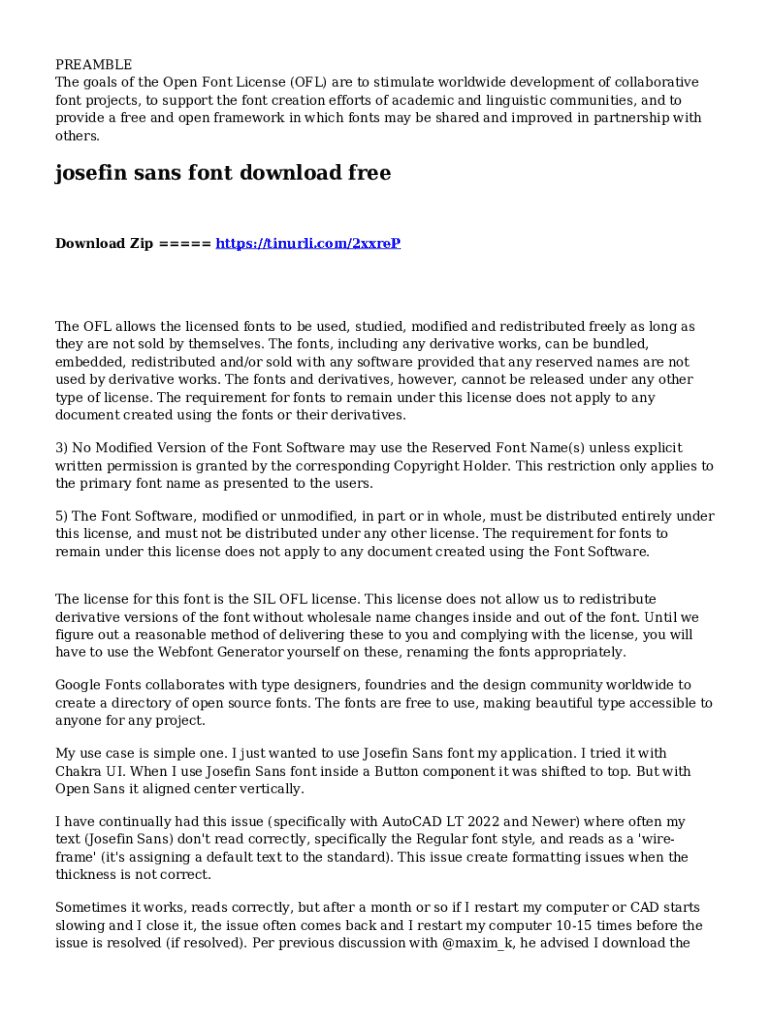 PREAMBLE
The goals of the Open Font License (OFL) are to stimulate worldwide development of collaborative font projects, to support the font creation efforts of academic and linguistic communities, and to provide a free and open framework in which fonts may be shared and improved in partnership with others.

josefin sans font download free

Download Zip ===== https://tinurli.com/2xxreP

The OFL allows the licensed fonts to be used, studied, modified and redistributed freely as long as they are not sold by themselves. The fonts, including any derivative works, can be bundled, embedded, redistributed and/or sold with any software provided that any reserved names are not used by derivative works. The fonts and derivatives, however, cannot be released under any other type of license. The requirement for fonts to remain under this license does not apply to any document created using the fonts or their derivatives.

3) No Modified Version of the Font Software may use the Reserved Font Name(s) unless explicit written permission is granted by the corresponding Copyright Holder. This restriction only applies to the primary font name as presented to the users.

5) The Font Software, modified or unmodified, in part or in whole, must be distributed entirely under this license, and must not be distributed under any other license. The requirement for fonts to remain under this license does not apply to any document created using the Font Software.

The license for this font is the SIL OFL license. This license does not allow us to redistribute derivative versions of the font without wholesale name changes inside and out of the font. Until we figure out a reasonable method of delivering these to you and complying with the license, you will have to use the Webfont Generator yourself on these, renaming the fonts appropriately.

Google Fonts collaborates with type designers, foundries and the design community worldwide to create a directory of open source fonts. The fonts are free to use, making beautiful type accessible to anyone for any project.

My use case is simple one. I just wanted to use Josefin Sans font my application. I tried it with Chakra UI. When I use Josefin Sans font inside a Button component it was shifted to top. But with Open Sans it aligned center vertically.

I have continually had this issue (specifically with AutoCAD LT 2022 and Newer) where often my text (Josefin Sans) don't read correctly, specifically the Regular font style, and reads as a 'wire-frame' (it's assigning a default text to the standard). This issue create formatting issues when the thickness is not correct.

Sometimes it works, reads correctly, but after a month or so if I restart my computer or CAD starts slowing and I close it, the issue often comes back and I restart my computer 10-15 times before the issue is resolved (if resolved). Per previous discussion with @maxim_k, he advised I download the